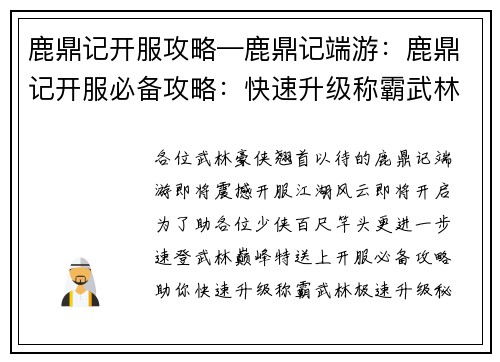 鹿鼎记开服攻略—鹿鼎记端游：鹿鼎记开服必备攻略：快速升级称霸武林

各位武林豪侠翘首以待的鹿鼎记端游即将震撼开服江湖风云即将开启为了助各位少侠百尺竿头更进一步速登武林巅峰特送上开服必备攻略助你快速升级称霸武林极速升级秘